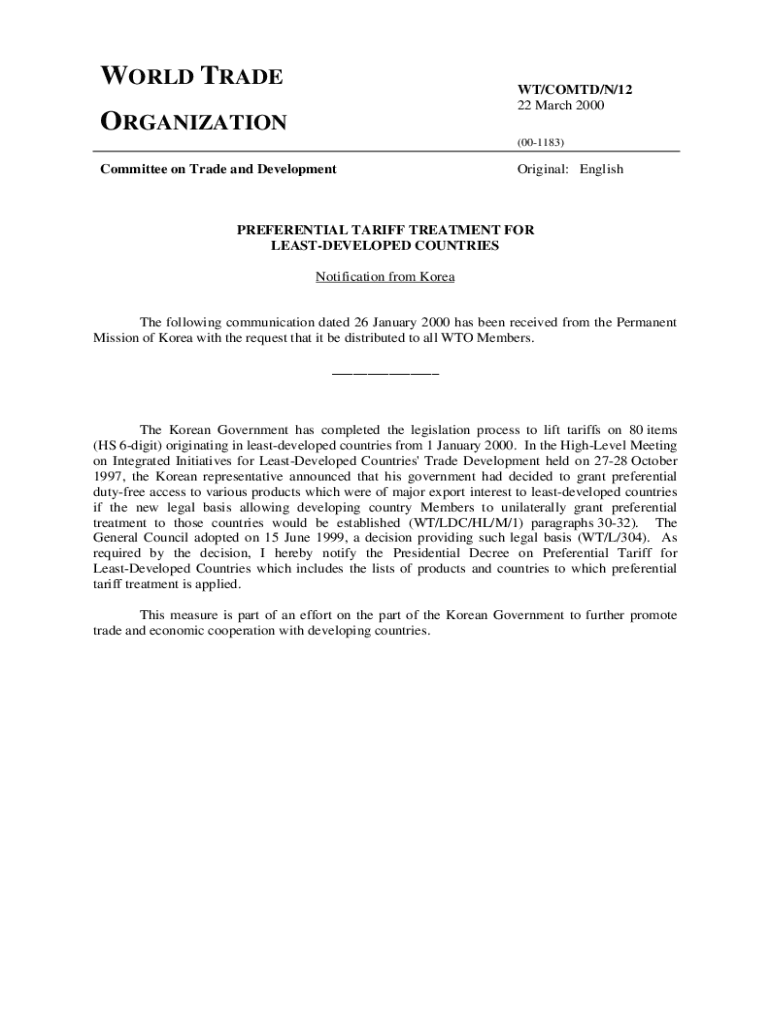 WORLD TRADE
ORGANIZATION

WT/COMTD/N/12
22 March 2000

(00-1183)

Committee on Trade and Development

Original: English

PREFERENTIAL TARIFF TREATMENT FOR
LEAST-DEVELOPED COUNTRIES

Notification from Korea

The following communication dated 26 January 2000 has been received from the Permanent Mission of Korea with the request that it be distributed to all WTO Members.

_______________

The Korean Government has completed the legislation process to lift tariffs on 80 items (HS 6-digit) originating in least-developed countries from 1 January 2000. In the High-Level Meeting on Integrated Initiatives for Least-Developed Countries' Trade Development held on 27-28 October 1997, the Korean representative announced that his government had decided to grant preferential duty-free access to various products which were of major export interest to least-developed countries if the new legal basis allowing developing country Members to unilaterally grant preferential treatment to those countries would be established (WT/LDC/HL/M/1) paragraphs 30-32). The General Council adopted on 15 June 1999, a decision providing such legal basis (WT/L/304). As required by the decision, I hereby notify the Presidential Decree on Preferential Tariff for Least-Developed Countries which includes the lists of products and countries to which preferential tariff treatment is applied.

This measure is part of an effort on the part of the Korean Government to further promote trade and economic cooperation with developing countries.